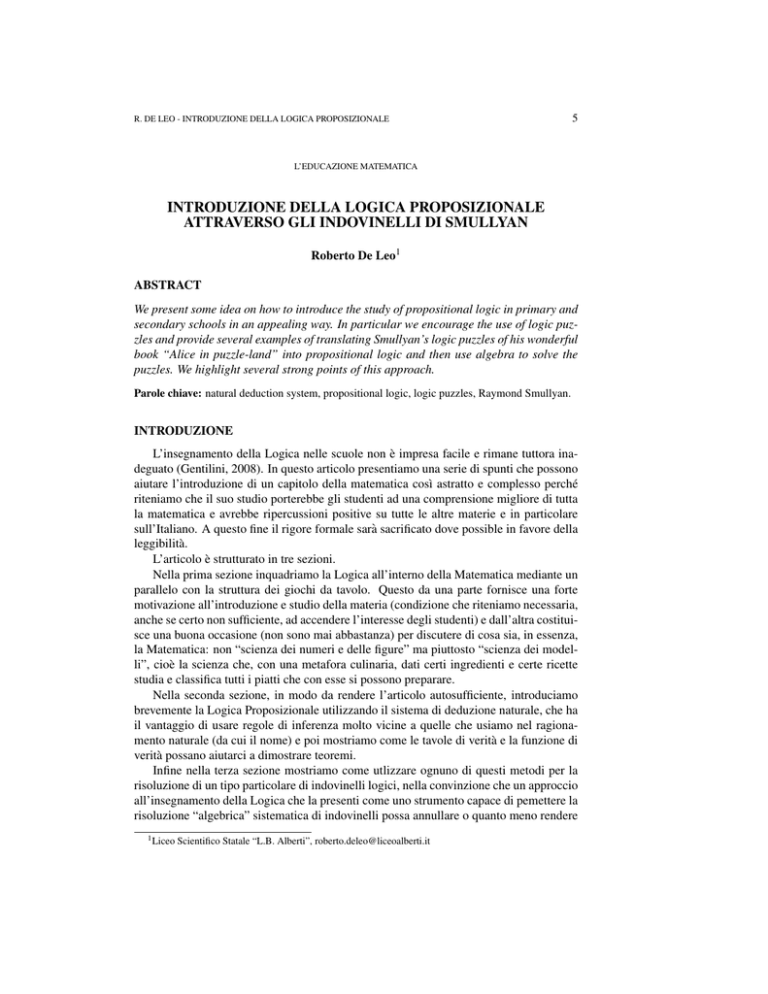 R. DE LEO - INTRODUZIONE DELLA LOGICA PROPOSIZIONALE

5

L'EDUCAZIONE MATEMATICA

INTRODUZIONE DELLA LOGICA PROPOSIZIONALE ATTRAVERSO GLI INDOVINELLI DI SMULLYAN

Roberto De Leo$^1$

ABSTRACT

We present some idea on how to introduce the study of propositional logic in primary and secondary schools in an appealing way. In particular we encourage the use of logic puzzles and provide several examples of translating Smullyan's logic puzzles of his wonderful book "Alice in puzzle-land" into propositional logic and then use algebra to solve the puzzles. We highlight several strong points of this approach.

Parole chiave: natural deduction system, propositional logic, logic puzzles, Raymond Smullyan.

INTRODUZIONE

L'insegnamento della Logica nelle scuole non è impresa facile e rimane tuttora inadeguato (Gentilini, 2008). In questo articolo presentiamo una serie di spunti che possono aiutare l'introduzione di un capitolo della matematica così astratto e complesso perché riteniamo che il suo studio porterebbe gli studenti ad una comprensione migliore di tutta la matematica e avrebbe ripercussioni positive su tutte le altre materie e in particolare sull'Italiano. A questo fine il rigore formale sarà sacrificato dove possible in favore della leggibilità.

L'articolo è strutturato in tre sezioni.

Nella prima sezione inquadriamo la Logica all'interno della Matematica mediante un parallelo con la struttura dei giochi da tavolo. Questo da una parte fornisce una forte motivazione all'introduzione e studio della materia (condizione che riteniamo necessaria, anche se certo non sufficiente, ad accendere l'interesse degli studenti) e dall'altra costituisce una buona occasione (non sono mai abbastanza) per discutere di cosa sia, in essenza, la Matematica: non "scienza dei numeri e delle figure" ma piuttosto "scienza dei modelli", cioè la scienza che, con una metafora culinaria, dati certi ingredienti e certe ricette studia e classifica tutti i piatti che con esse si possono preparare.

Nella seconda sezione, in modo da rendere l'articolo autosufficiente, introduciamo brevemente la Logica Proposizionale utilizzando il sistema di deduzione naturale, che ha il vantaggio di usare regole di inferenza molto vicine a quelle che usiamo nel ragionamento naturale (da cui il nome) e poi mostriamo come le tavole di verità e la funzione di verità possano aiutarci a dimostrare teoremi.

Infine nella terza sezione mostriamo come utlizzare ognuno di questi metodi per la risoluzione di un tipo particolare di indovinelli logici, nella convinzione che un approccio all'insegnamento della Logica che la presenti come uno strumento capace di pemettere la risoluzione "algebrica" sistematica di indovinelli possa annullare o quanto meno rendere

$^1$Liceo Scientifico Statale "L.B. Alberti", roberto.deleo@liceoalberti.it